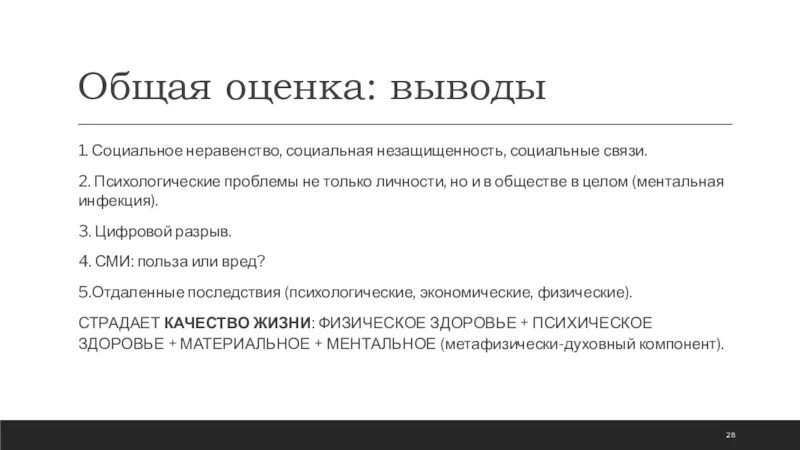 Общая оценка: выводы

1. Социальное неравенство, социальная незащищенность, социальные связи.

2. Психологические проблемы не только личности, но и в обществе в целом (ментальная инфекция).

3. Цифровой разрыв.

4. СМИ: польза или вред?

5.Отдаленные последствия (психологические, экономические, физические).

СТРАДАЕТ КАЧЕСТВО ЖИЗНИ: ФИЗИЧЕСКОЕ ЗДОРОВЬЕ + ПСИХИЧЕСКОЕ ЗДОРОВЬЕ + МАТЕРИАЛЬНОЕ + МЕНТАЛЬНОЕ (метафизически-духовный компонент).

28